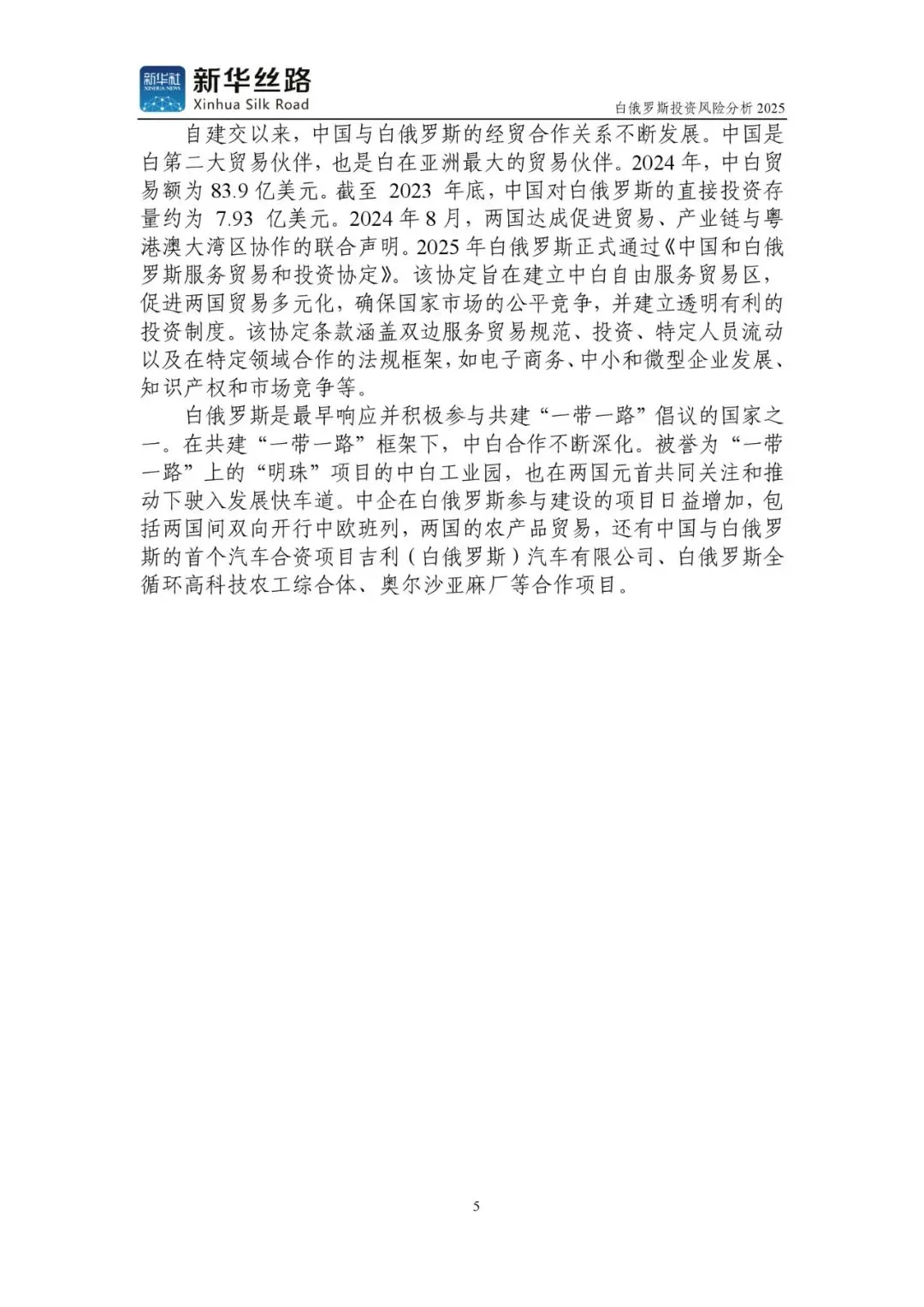 新华社
XINHUA NEWS

新华丝路
Xinhua Silk Road

白俄罗斯投资风险分析 2025

自建交以来，中国与白俄罗斯的经贸合作关系不断发展。中国是白第二大贸易伙伴，也是白在亚洲最大的贸易伙伴。2024 年，中白贸易额为 83.9 亿美元。截至 2023 年底，中国对白俄罗斯的直接投资存量约为 7.93 亿美元。2024 年 8 月，两国达成促进贸易、产业链与粤港澳大湾区协作的联合声明。2025 年白俄罗斯正式通过《中国和白俄罗斯服务贸易和投资协定》。该协定旨在建立中白自由服务贸易区，促进两国贸易多元化，确保国家市场的公平竞争，并建立透明有利的投资制度。该协定条款涵盖双边服务贸易规范、投资、特定人员流动以及在特定领域合作的法规框架，如电子商务、中小和微型企业发展、知识产权和市场竞争等。

白俄罗斯是最早响应并积极参与共建“一带一路”倡议的国家之一。在共建“一带一路”框架下，中白合作不断深化。被誉为“一带一路”上的“明珠”项目的中白工业园，也在两国元首共同关注和推动下驶入发展快车道。中企在白俄罗斯参与建设的项目日益增加，包括两国间双向开行中欧班列，两国的农产品贸易，还有中国与白俄罗斯的首个汽车合资项目吉利（白俄罗斯）汽车有限公司、白俄罗斯全循环高科技农工综合体、奥尔沙亚麻厂等合作项目。

5